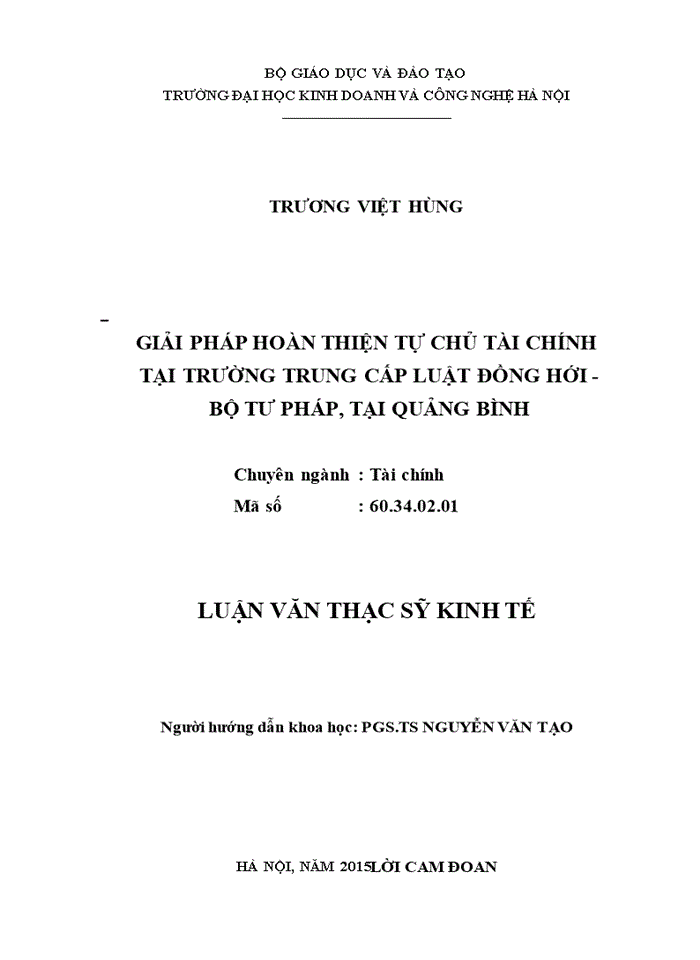 BỘ GIÁO DỤC VÀ ĐÀO TẠO
TRƯỜNG ĐẠI HỌC KINH DOANH VÀ CÔNG NGHỆ HÀ NỘI

TRƯƠNG VIỆT HÙNG

GIẢI PHÁP HOÀN THIỆN TỰ CHỦ TÀI CHÍNH TẠI TRƯỜNG TRUNG CẤP LUẬT ĐỒNG HỚI - BỘ TƯ PHÁP, TẠI QUẢNG BÌNH

Chuyên ngành : Tài chính
Mã số : 60.34.02.01

LUẬN VĂN THẠC SỸ KINH TẾ

Người hướng dẫn khoa học: PGS.TS NGUYỄN VĂN TẠO

HÀ NỘI, NĂM 2015LỜI CAM ĐOAN